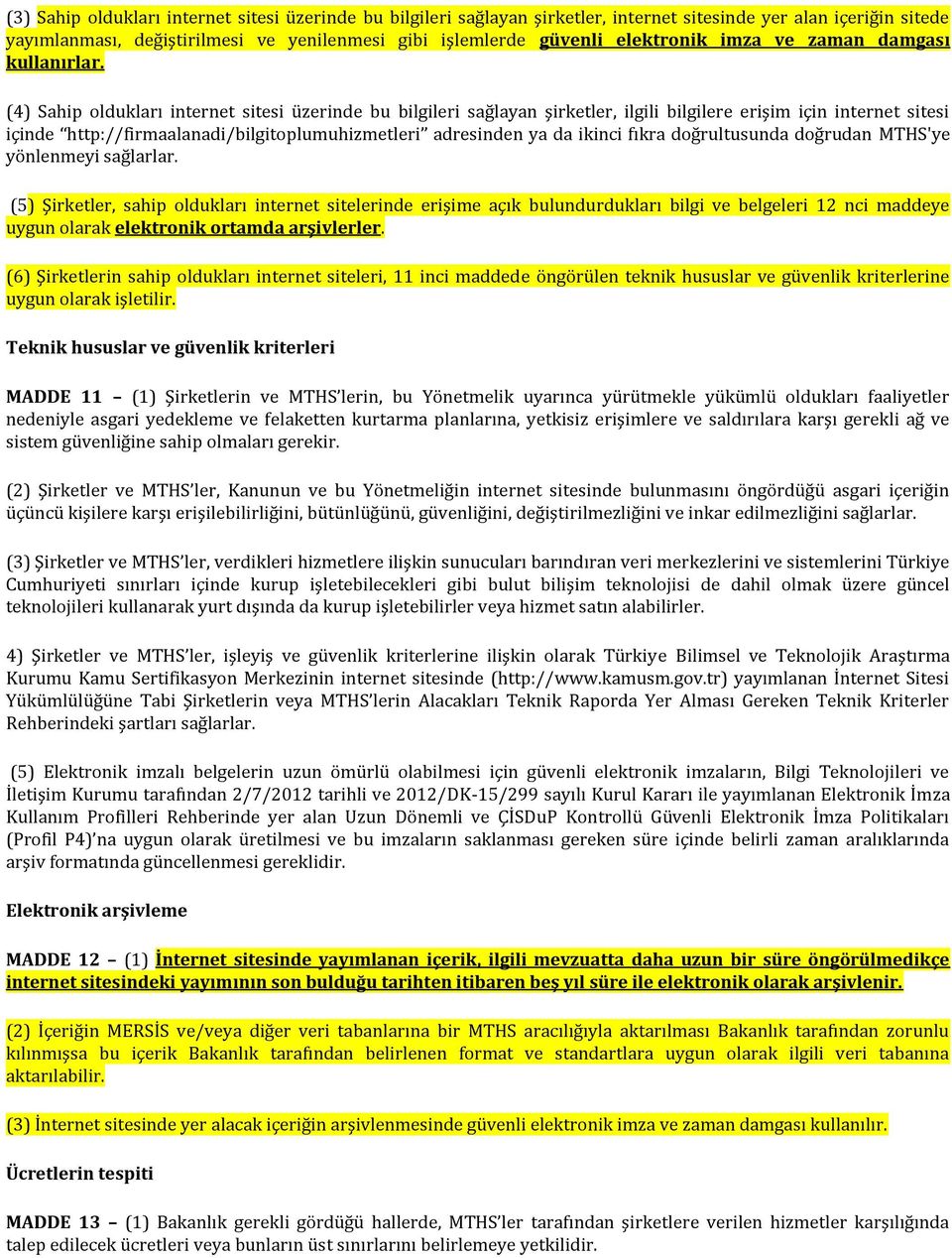 (3) Sahip oldukları internet sitesi üzerinde bu bilgileri sağlayan şirketler, internet sitesinde yer alan içeriğin sitede yayımlanması, değiştirilmesi ve yenilenmesi gibi işlemlerde güvenli elektronik imza ve zaman damgası kullanırlar.

(4) Sahip oldukları internet sitesi üzerinde bu bilgileri sağlayan şirketler, ilgili bilgilere erişim için internet sitesi içinde "http://firmaalanadi/bilgitoplumuhizmetleri" adresinden ya da ikinci fıkra doğrultusunda doğrudan MTHS'ye yönlenmeyi sağlarlar.

(5) Şirketler, sahip oldukları internet sitelerinde erişime açık bulundurdukları bilgi ve belgeleri 12 nci maddeye uygun olarak elektronik ortamda arşivlerler.

(6) Şirketlerin sahip oldukları internet siteleri, 11 inci maddede öngörülen teknik hususlar ve güvenlik kriterlerine uygun olarak işletilir.

Teknik hususlar ve güvenlik kriterleri

MADDE 11 – (1) Şirketlerin ve MTHS'lerin, bu Yönetmelik uyarınca yürütmekle yükümlü oldukları faaliyetler nedeniyle asgari yedekleme ve felaketten kurtarma planlarına, yetkisiz erişimlere ve saldırılara karşı gerekli ağ ve sistem güvenliğine sahip olmaları gerekir.

(2) Şirketler ve MTHS'ler, Kanunun ve bu Yönetmeliğin internet sitesinde bulunmasını öngördüğü asgari içeriğin üçüncü kişilere karşı erişilebilirliğini, bütünlüğünü, güvenliğini, değiştirilmezliğini ve inkar edilmezliğini sağlarlar.

(3) Şirketler ve MTHS'ler, verdikleri hizmetlere ilişkin sunucuları barındıran veri merkezlerini ve sistemlerini Türkiye Cumhuriyeti sınırları içinde kurup işletebilecekleri gibi bulut bilişim teknolojisi de dahil olmak üzere güncel teknolojileri kullanarak yurt dışında da kurup işletebilirler veya hizmet satın alabilirler.

4) Şirketler ve MTHS'ler, işleyiş ve güvenlik kriterlerine ilişkin olarak Türkiye Bilimsel ve Teknolojik Araştırma Kurumu Kamu Sertifikasyon Merkezinin internet sitesinde (http://www.kamusm.gov.tr) yayımlanan İnternet Sitesi Yükümlülüğüne Tabi Şirketlerin veya MTHS'lerin Alacakları Teknik Raporda Yer Alması Gereken Teknik Kriterler Rehberindeki şartları sağlarlar.

(5) Elektronik imzalı belgelerin uzun ömürlü olabilmesi için güvenli elektronik imzaların, Bilgi Teknolojileri ve İletişim Kurumu tarafından 2/7/2012 tarihli ve 2012/DK-15/299 sayılı Kurul Kararı ile yayımlanan Elektronik İmza Kullanım Profilleri Rehberinde yer alan Uzun Dönemli ve ÇİSDuP Kontrollü Güvenli Elektronik İmza Politikaları (Profil P4)'na uygun olarak üretilmesi ve bu imzaların saklanması gereken süre içinde belirli zaman aralıklarında arşiv formatında güncellenmesi gereklidir.

Elektronik arşivleme

MADDE 12 – (1) İnternet sitesinde yayımlanan içerik, ilgili mevzuatta daha uzun bir süre öngörülmedikçe internet sitesindeki yayımının son bulduğu tarihten itibaren beş yıl süre ile elektronik olarak arşivlenir.

(2) İçeriğin MERSİS ve/veya diğer veri tabanlarına bir MTHS aracılığıyla aktarılması Bakanlık tarafından zorunlu kılınmışsa bu içerik Bakanlık tarafından belirlenen format ve standartlara uygun olarak ilgili veri tabanına aktarılabilir.

(3) İnternet sitesinde yer alacak içeriğin arşivlenmesinde güvenli elektronik imza ve zaman damgası kullanılır.

Ücretlerin tespiti

MADDE 13 – (1) Bakanlık gerekli gördüğü hallerde, MTHS'ler tarafından şirketlere verilen hizmetler karşılığında talep edilecek ücretleri veya bunların üst sınırlarını belirlemeye yetkilidir.